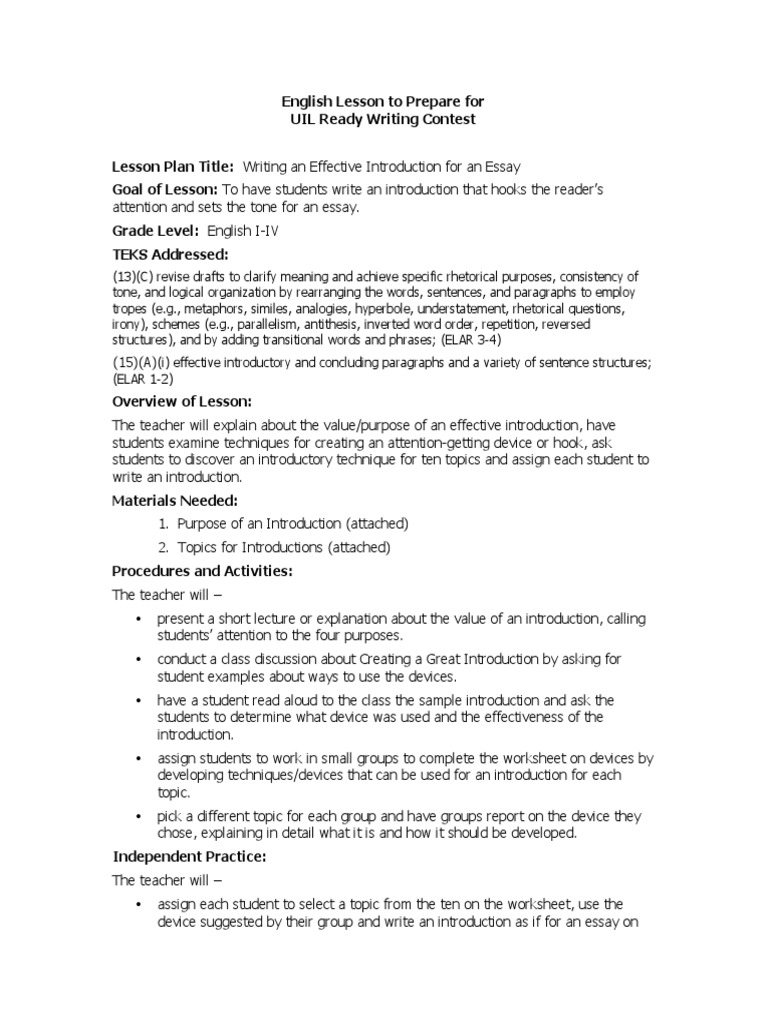 English Lesson to Prepare for
UIL Ready Writing Contest

Lesson Plan Title: Writing an Effective Introduction for an Essay

Goal of Lesson: To have students write an introduction that hooks the reader's attention and sets the tone for an essay.

Grade Level: English I-IV

TEKS Addressed:

(13)(C) revise drafts to clarify meaning and achieve specific rhetorical purposes, consistency of tone, and logical organization by rearranging the words, sentences, and paragraphs to employ tropes (e.g., metaphors, similes, analogies, hyperbole, understatement, rhetorical questions, irony), schemes (e.g., parallelism, antithesis, inverted word order, repetition, reversed structures), and by adding transitional words and phrases; (ELAR 3-4)

(15)(A)(i) effective introductory and concluding paragraphs and a variety of sentence structures; (ELAR 1-2)

Overview of Lesson:

The teacher will explain about the value/purpose of an effective introduction, have students examine techniques for creating an attention-getting device or hook, ask students to discover an introductory technique for ten topics and assign each student to write an introduction.

Materials Needed:

1. Purpose of an Introduction (attached)
2. Topics for Introductions (attached)

Procedures and Activities:

The teacher will –

• present a short lecture or explanation about the value of an introduction, calling students' attention to the four purposes.

• conduct a class discussion about Creating a Great Introduction by asking for student examples about ways to use the devices.

• have a student read aloud to the class the sample introduction and ask the students to determine what device was used and the effectiveness of the introduction.

• assign students to work in small groups to complete the worksheet on devices by developing techniques/devices that can be used for an introduction for each topic.

• pick a different topic for each group and have groups report on the device they chose, explaining in detail what it is and how it should be developed.

Independent Practice:

The teacher will –

• assign each student to select a topic from the ten on the worksheet, use the device suggested by their group and write an introduction as if for an essay on